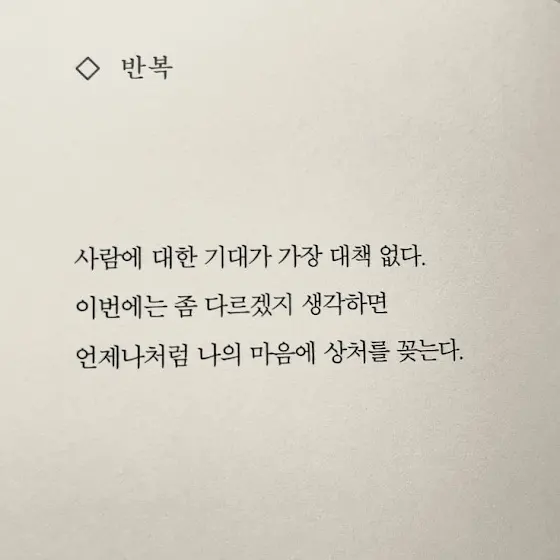 ◇ 반복

사람에 대한 기대가 가장 대책 없다.
이번에는 좀 다르겠지 생각하면
언제나처럼 나의 마음에 상처를 꽂는다.